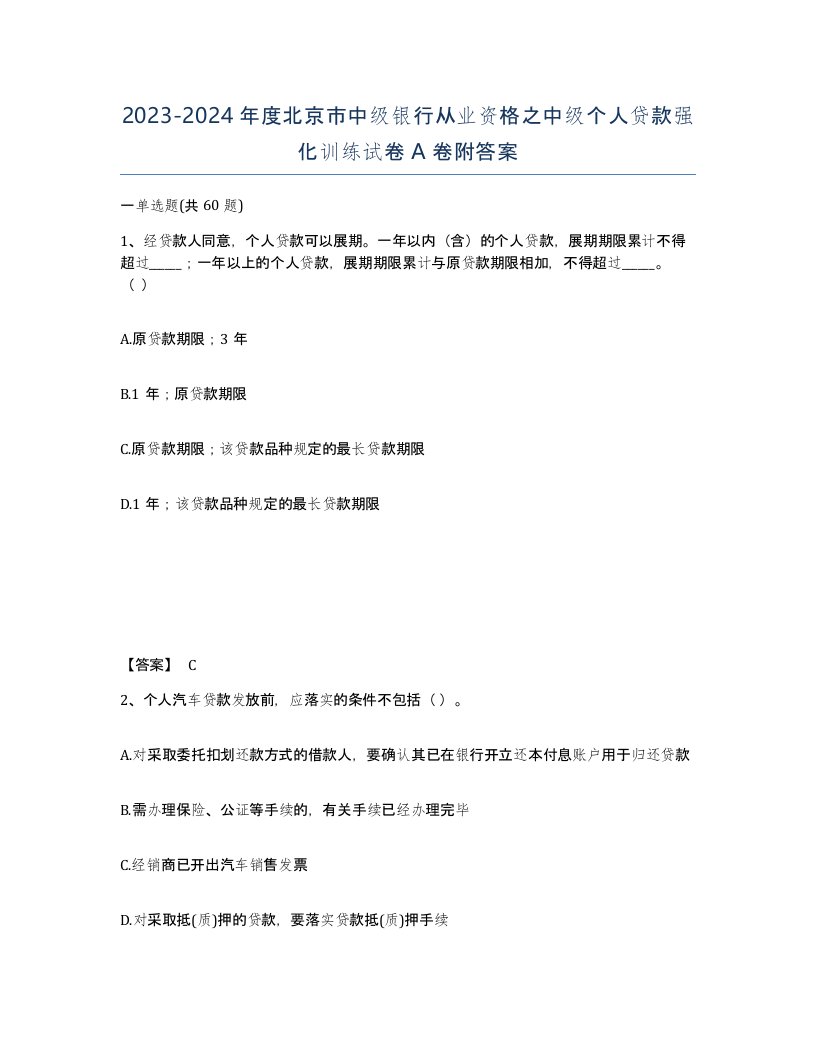 2023-2024年度北京市中级银行从业资格之中级个人贷款强化训练试卷A卷附答案

一单选题(共60题)

1、经贷款人同意，个人贷款可以展期。一年以内（含）的个人贷款，展期期限累计不得超过____；一年以上的个人贷款，展期期限累计与原贷款期限相加，不得超过____。（）

A.原贷款期限；3年

B.1年；原贷款期限

C.原贷款期限；该贷款品种规定的最长贷款期限

D.1年；该贷款品种规定的最长贷款期限

【答案】 C

2、个人汽车贷款发放前，应落实的条件不包括（）。

A.对采取委托扣划还款方式的借款人，要确认其已在银行开立还本付息账户用于归还贷款

B.需办理保险、公证等手续的，有关手续已经办理完毕

C.经销商已开出汽车销售发票

D.对采取抵(质)押的贷款，要落实贷款抵(质)押手续